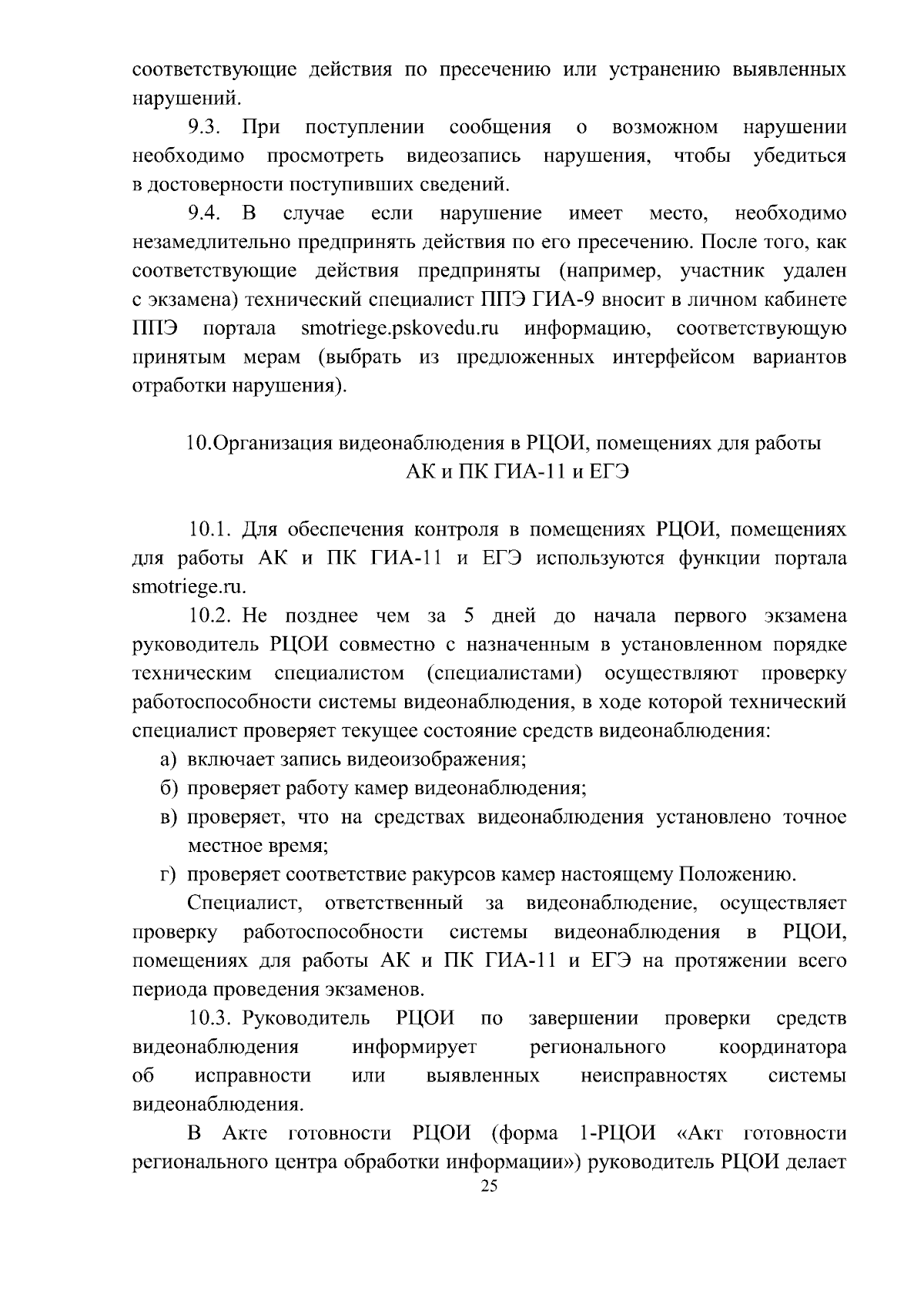 соответствующие действия по пресечению или устранению выявленных нарушений.

9.3. При поступлении сообщения о возможном нарушении необходимо просмотреть видеозапись нарушения, чтобы убедиться в достоверности поступивших сведений.

9.4. В случае если нарушение имеет место, необходимо незамедлительно предпринять действия по его пресечению. После того, как соответствующие действия предприняты (например, участник удален с экзамена) технический специалист ППЭ ГИА-9 вносит в личном кабинете ППЭ портала smotriege.pskovedu.ru информацию, соответствующую принятым мерам (выбрать из предложенных интерфейсом вариантов отработки нарушения).

10.Организация видеонаблюдения в РЦОИ, помещениях для работы АК и ПК ГИА-11 и ЕГЭ

10.1. Для обеспечения контроля в помещениях РЦОИ, помещениях для работы АК и ПК ГИА-11 и ЕГЭ используются функции портала smotriege.ru.

10.2. Не позднее чем за 5 дней до начала первого экзамена руководитель РЦОИ совместно с назначенным в установленном порядке техническим специалистом (специалистами) осуществляют проверку работоспособности системы видеонаблюдения, в ходе которой технический специалист проверяет текущее состояние средств видеонаблюдения:

а) включает запись видеоизображения;

б) проверяет работу камер видеонаблюдения;

в) проверяет, что на средствах видеонаблюдения установлено точное местное время;

г) проверяет соответствие ракурсов камер настоящему Положению.

Специалист, ответственный за видеонаблюдение, осуществляет проверку работоспособности системы видеонаблюдения в РЦОИ, помещениях для работы АК и ПК ГИА-11 и ЕГЭ на протяжении всего периода проведения экзаменов.

10.3. Руководитель РЦОИ по завершении проверки средств видеонаблюдения информирует регионального координатора об исправности или выявленных неисправностях системы видеонаблюдения.

В Акте готовности РЦОИ (форма 1-РЦОИ «Акт готовности регионального центра обработки информации») руководитель РЦОИ делает

25